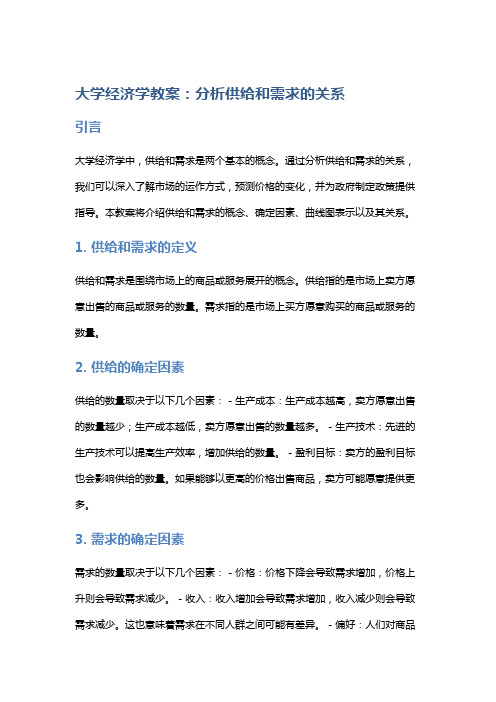 大学经济学教案：分析供给和需求的关系

引言

大学经济学中，供给和需求是两个基本的概念。通过分析供给和需求的关系，我们可以深入了解市场的运作方式，预测价格的变化，并为政府制定政策提供指导。本教案将介绍供给和需求的概念、确定因素、曲线图表示以及其关系。

1. 供给和需求的定义

供给和需求是围绕市场上的商品或服务展开的概念。供给指的是市场上卖方愿意出售的商品或服务的数量。需求指的是市场上买方愿意购买的商品或服务的数量。

2. 供给的确定因素

供给的数量取决于以下几个因素： - 生产成本：生产成本越高，卖方愿意出售的数量越少；生产成本越低，卖方愿意出售的数量越多。 - 生产技术：先进的生产技术可以提高生产效率，增加供给的数量。 - 盈利目标：卖方的盈利目标也会影响供给的数量。如果能够以更高的价格出售商品，卖方可能愿意提供更多。

3. 需求的确定因素

需求的数量取决于以下几个因素： - 价格：价格下降会导致需求增加，价格上升则会导致需求减少。 - 收入：收入增加会导致需求增加，收入减少则会导致需求减少。这也意味着需求在不同人群之间可能有差异。 - 偏好：人们对商品